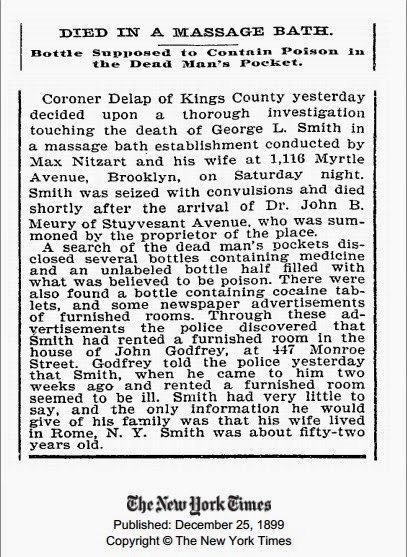 DIED IN A MASSAGE BATH.

Bottle Supposed to Contain Poison in the Dead Man's Pocket.

Coroner Delap of Kings County yesterday decided upon a thorough investigation touching the death of George L. Smith in a massage bath establishment conducted by Max Nitzart and his wife at 1,116 Myrtle Avenue, Brooklyn, on Saturday night. Smith was seized with convulsions and died shortly after the arrival of Dr. John B. Meury of Stuyvesant Avenue, who was summoned by the proprietor of the place.

A search of the dead man's pockets disclosed several bottles containing medicine and an unlabeled bottle half filled with what was believed to be poison. There were also found a bottle containing cocaine tablets, and some newspaper advertisements of furnished rooms. Through these advertisements the police discovered that Smith had rented a furnished room in the house of John Godfrey, at 447 Monroe Street. Godfrey told the police yesterday that Smith, when he came to him two weeks ago and rented a furnished room seemed to be ill. Smith had very little to say, and the only information he would give of his family was that his wife lived in Rome, N. Y. Smith was about fifty-two years old.

The New York Times
Published: December 25, 1899
Copyright © The New York Times